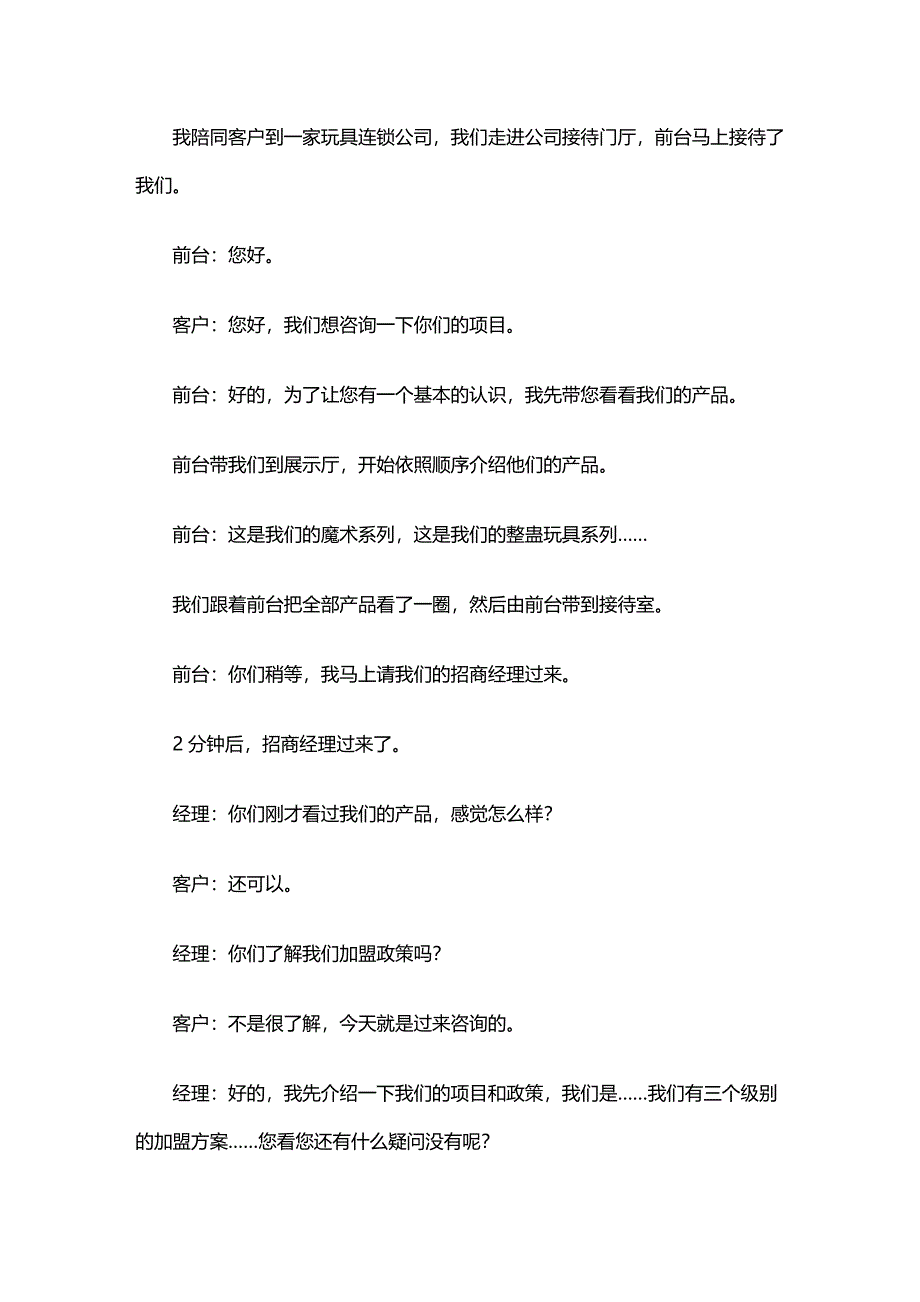 我陪同客户到一家玩具连锁公司，我们走进公司接待门厅，前台马上接待了我们。

前台：您好。

客户：您好，我们想咨询一下你们的项目。

前台：好的，为了让您有一个基本的认识，我先带您看看我们的产品。

前台带我们到展示厅，开始依照顺序介绍他们的产品。

前台：这是我们的魔术系列，这是我们的整蛊玩具系列……

我们跟着前台把全部产品看了一圈，然后由前台带到接待室。

前台：你们稍等，我马上请我们的招商经理过来。

2 分钟后，招商经理过来了。

经理：你们刚才看过我们的产品，感觉怎么样？

客户：还可以。

经理：你们了解我们加盟政策吗？

客户：不是很了解，今天就是过来咨询的。

经理：好的，我先介绍一下我们的项目和政策，我们是……我们有三个级别的加盟方案……您看您还有什么疑问没有呢？